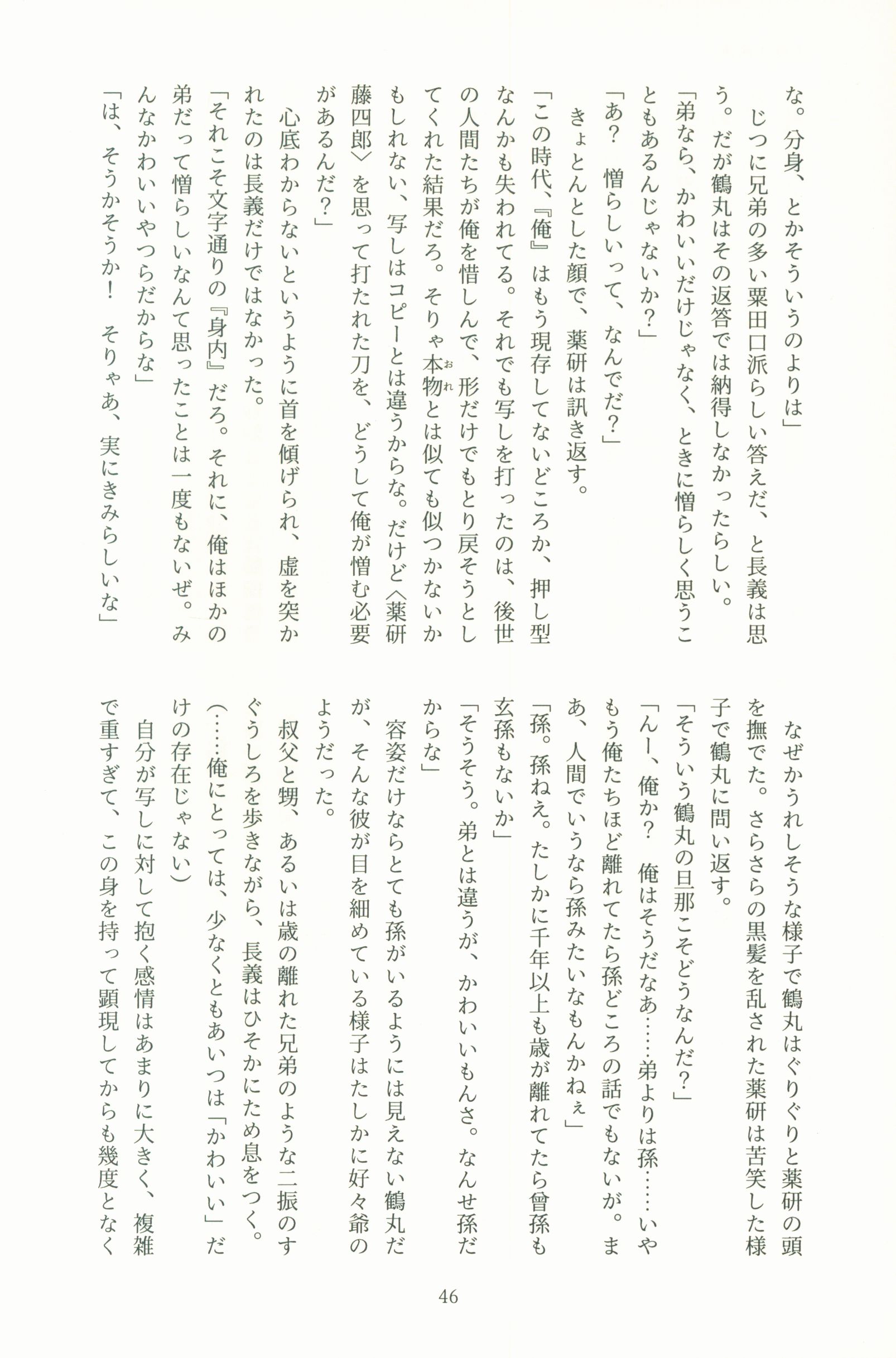 な。分身、とかそういうのよりは」

じつに兄弟の多い粟田口派らしい答えだ、と長義は思う。だが鶴丸はその返答では納得しなかったらしい。

「弟なら、かわいいだけじゃなく、ときに憎らしく思うこともあるんじゃないか？」

「あ？　憎らしいって、なんでだ？」

きょとんとした顔で、薬研は訊き返す。

「この時代、『俺』はもう現存してないどころか、押し型なんかも失われてる。それでも写しを打ったのは、後世の人間たちが俺を惜しんで、形だけでもとり戻そうとしてくれた結果だろ。そりゃ本物とは似ても似つかないかもしれない、写しはコピーとは違うからな。だけど〈薬研藤四郎〉を思って打たれた刀を、どうして俺が憎む必要があるんだ？」

心底わからないというように首を傾げられ、虚を突かれたのは長義だけではなかった。

「それこそ文字通りの『身内』だろ。それに、俺はほかの弟だって憎らしいなんて思ったことは一度もないぜ。みんなかわいいやつらだからな」

「は、そうかそうか！　そりゃあ、実にきみらしいな」

なぜかうれしそうな様子で鶴丸はぐりぐりと薬研の頭を撫でた。さらさらの黒髪を乱された薬研は苦笑した様子で鶴丸に問い返す。

「そういう鶴丸の旦那こそどうなんだ？」

「んー、俺か？　俺はそうだなあ……弟よりは孫……いやもう俺たちほど離れてたら孫どころの話でもないが。まあ、人間でいうなら孫みたいなもんかねぇ」

「孫。孫ねえ。たしかに千年以上も歳が離れてたら曾孫も玄孫もないか」

「そうそう。弟とは違うが、かわいいもんさ。なんせ孫だからな」

容姿だけならとても孫がいるようには見えない鶴丸だが、そんな彼が目を細めている様子はたしかに好々爺のようだった。

叔父と甥、あるいは歳の離れた兄弟のような二振のすぐうしろを歩きながら、長義はひそかにため息をつく。

（……俺にとっては、少なくともあいつは「かわいい」だけの存在じゃない）

自分が写しに対して抱く感情はあまりに大きく、複雑で重すぎて、この身を持って顕現してからも幾度となく

46